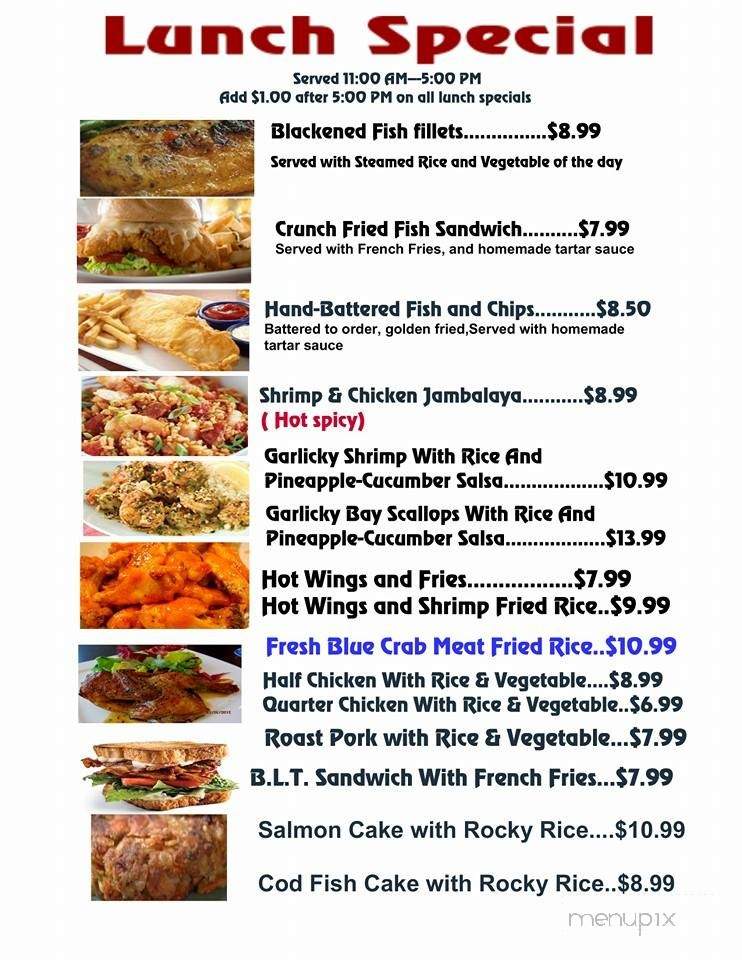 Lunch Special

Served 11:00 AM—5:00 PM
Add $1.00 after 5:00 PM on all lunch specials

Blackened Fish fillets...............$8.99
Served with Steamed Rice and Vegetable of the day

Crunch Fried Fish Sandwich..........$7.99
Served with French Fries, and homemade tartar sauce

Hand-Battered Fish and Chips...........$8.50
Battered to order, golden fried,Served with homemade tartar sauce

Shrimp & Chicken Jambalaya...........$8.99
( Hot spicy)

Garlicky Shrimp With Rice And Pineapple-Cucumber Salsa.................$10.99

Garlicky Bay Scallops With Rice And Pineapple-Cucumber Salsa.................$13.99

Hot Wings and Fries.................$7.99
Hot Wings and Shrimp Fried Rice..$9.99

Fresh Blue Crab Meat Fried Rice..$10.99
Half Chicken With Rice & Vegetable....$8.99
Quarter Chicken With Rice & Vegetable..$6.99
Roast Pork with Rice & Vegetable...$7.99
B.L.T. Sandwich With French Fries...$7.99

Salmon Cake with Rocky Rice....$10.99

Cod Fish Cake with Rocky Rice..$8.99

menupix